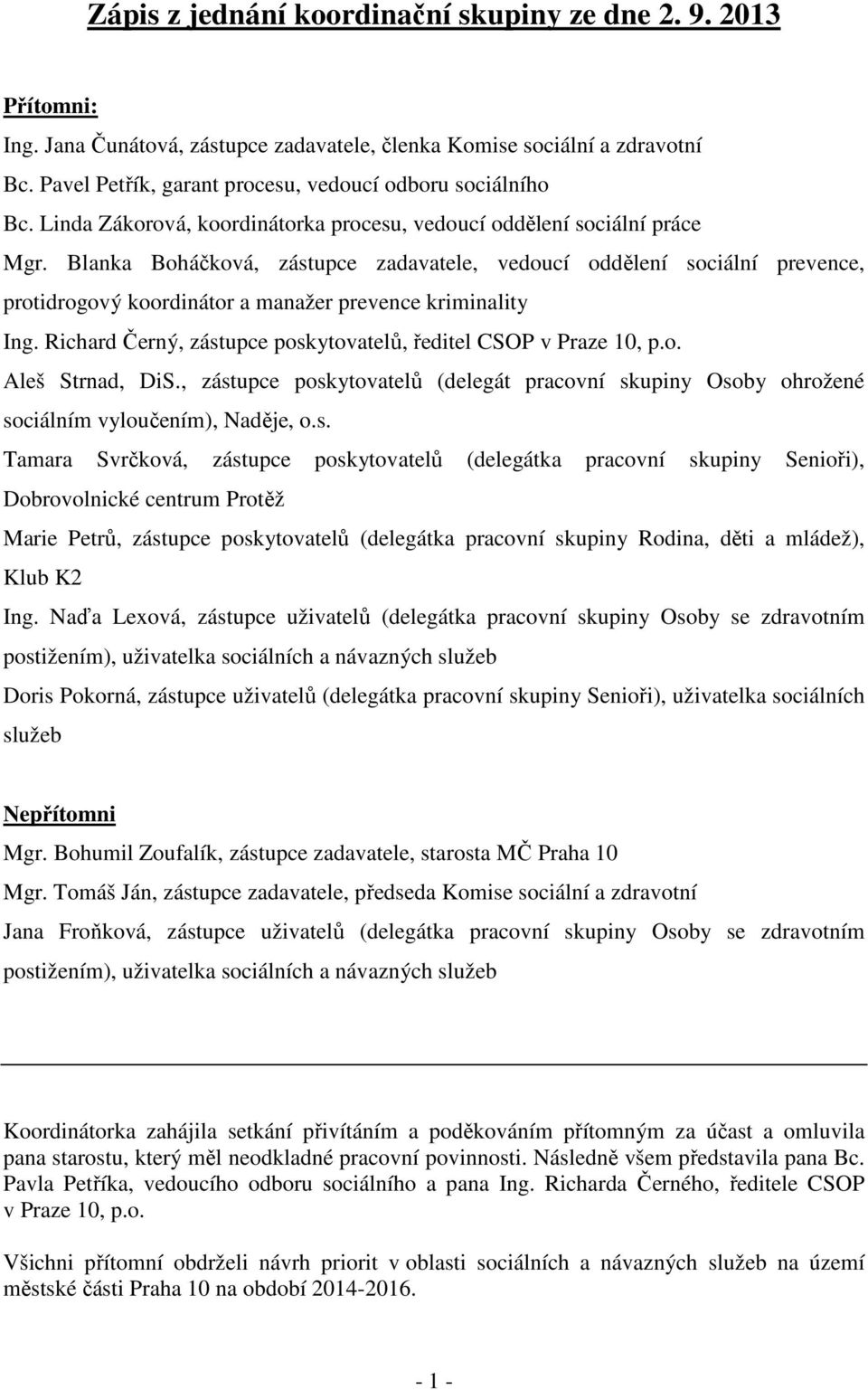 Zápis z jednání koordinační skupiny ze dne 2. 9. 2013

Přítomni:

Ing. Jana Čunátová, zástupce zadavatele, členka Komise sociální a zdravotní

Bc. Pavel Petřík, garant procesu, vedoucí odboru sociálního

Bc. Linda Zákorová, koordinátorka procesu, vedoucí oddělení sociální práce

Mgr. Blanka Boháčková, zástupce zadavatele, vedoucí oddělení sociální prevence, protidrogový koordinátor a manažer prevence kriminality

Ing. Richard Černý, zástupce poskytovatelů, ředitel CSOP v Praze 10, p.o.

Aleš Strnad, DiS., zástupce poskytovatelů (delegát pracovní skupiny Osoby ohrožené sociálním vyloučením), Naděje, o.s.

Tamara Svrčková, zástupce poskytovatelů (delegátka pracovní skupiny Senioři), Dobrovolnické centrum Protěž

Marie Petrů, zástupce poskytovatelů (delegátka pracovní skupiny Rodina, děti a mládež), Klub K2

Ing. Naďa Lexová, zástupce uživatelů (delegátka pracovní skupiny Osoby se zdravotním postižením), uživatelka sociálních a návazných služeb

Doris Pokorná, zástupce uživatelů (delegátka pracovní skupiny Senioři), uživatelka sociálních služeb

Nepřítomni

Mgr. Bohumil Zoufalík, zástupce zadavatele, starosta MČ Praha 10

Mgr. Tomáš Ján, zástupce zadavatele, předseda Komise sociální a zdravotní

Jana Froňková, zástupce uživatelů (delegátka pracovní skupiny Osoby se zdravotním postižením), uživatelka sociálních a návazných služeb

Koordinátorka zahájila setkání přivítáním a poděkováním přítomným za účast a omluvila pana starostu, který měl neodkladné pracovní povinnosti. Následně všem představila pana Bc. Pavla Petříka, vedoucího odboru sociálního a pana Ing. Richarda Černého, ředitele CSOP v Praze 10, p.o.

Všichni přítomní obdrželi návrh priorit v oblasti sociálních a návazných služeb na území městské části Praha 10 na období 2014-2016.

- 1 -